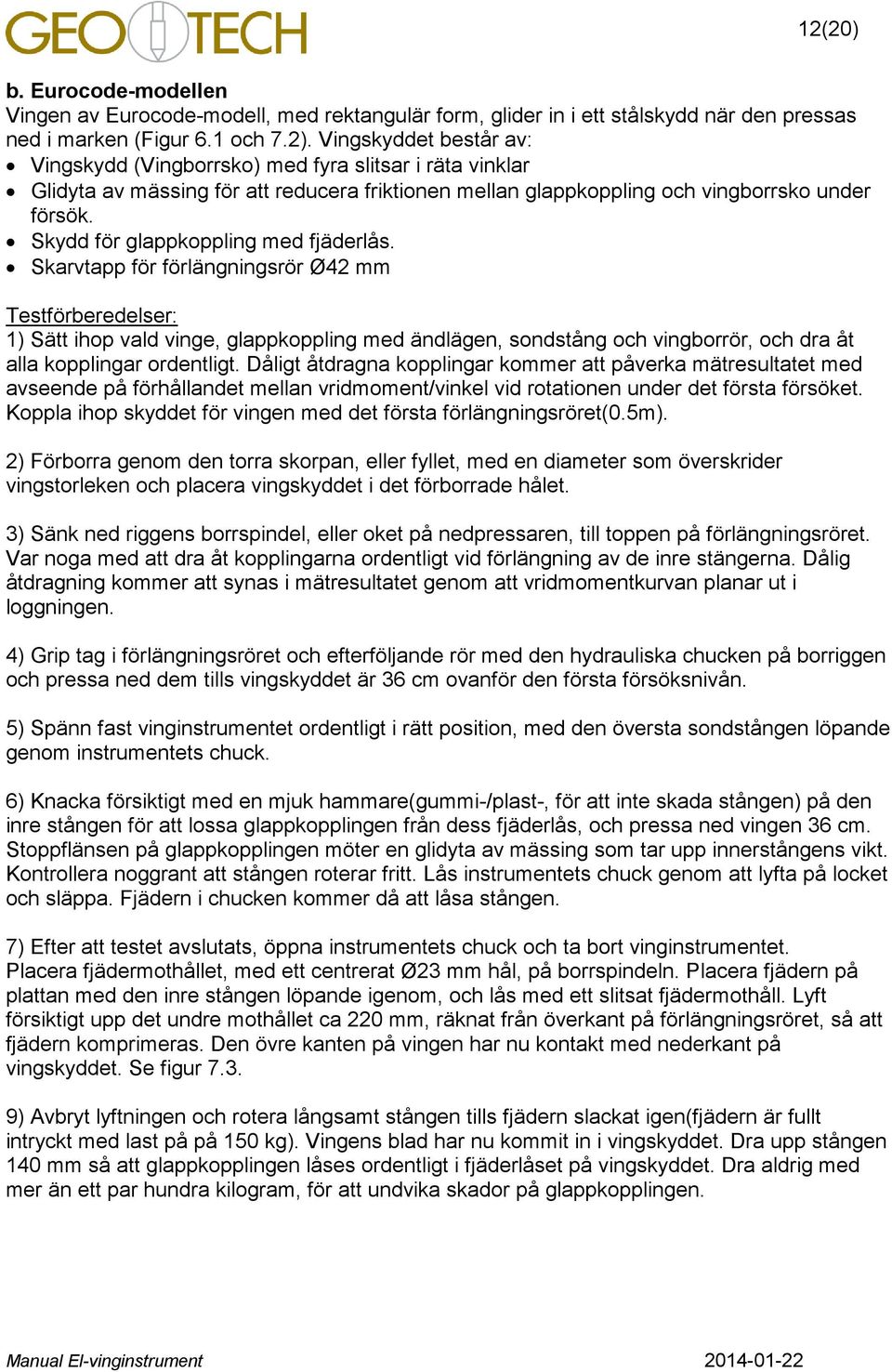 GEOTECH

12(20)

b. Eurocode-modellen
Vingen av Eurocode-modell, med rektangulär form, glider in i ett stålskydd när den pressas ned i marken (Figur 6.1 och 7.2). Vingskyddet består av:
• Vingskydd (Vingborrsko) med fyra slitsar i räta vinklar
• Glidyta av mässing för att reducera friktionen mellan glappkoppling och vingborrsko under försök.
• Skydd för glappkoppling med fjäderlås.
• Skarvtapp för förlängningsrör Ø42 mm

Testförberedelser:
1) Sätt ihop vald vinge, glappkoppling med ändlägen, sondstång och vingborrör, och dra åt alla kopplingar ordentligt. Dåligt åtdragna kopplingar kommer att påverka mätresultatet med avseende på förhållandet mellan vridmoment/vinkel vid rotationen under det första försöket. Koppla ihop skyddet för vingen med det första förlängningsröret(0.5m).

2) Förborra genom den torra skorpan, eller fyllet, med en diameter som överskrider vingstorleken och placera vingskyddet i det förborrade hålet.

3) Sänk ned riggens borrspindel, eller oket på nedpressaren, till toppen på förlängningsröret. Var noga med att dra åt kopplingarna ordentligt vid förlängning av de inre stängerna. Dålig åtdragning kommer att synas i mätresultatet genom att vridmomentkurvan planar ut i loggningen.

4) Grip tag i förlängningsröret och efterföljande rör med den hydrauliska chucken på borriggen och pressa ned dem tills vingskyddet är 36 cm ovanför den första försöksnivån.

5) Spänn fast vinginstrumentet ordentligt i rätt position, med den översta sondstången löpande genom instrumentets chuck.

6) Knacka försiktigt med en mjuk hammare(gummi-/plast-, för att inte skada stången) på den inre stången för att lossa glappkopplingen från dess fjäderlås, och pressa ned vingen 36 cm. Stoppflänsen på glappkopplingen möter en glidyta av mässing som tar upp innerstångens vikt. Kontrollera noggrant att stången roterar fritt. Lås instrumentets chuck genom att lyfta på locket och släppa. Fjädern i chucken kommer då att låsa stången.

7) Efter att testet avslutats, öppna instrumentets chuck och ta bort vinginstrumentet. Placera fjädermothållet, med ett centrerat Ø23 mm hål, på borrspindeln. Placera fjädern på plattan med den inre stången löpande igenom, och lås med ett slitsat fjädermothåll. Lyft försiktigt upp det undre mothållet ca 220 mm, räknat från överkant på förlängningsröret, så att fjädern komprimeras. Den övre kanten på vingen har nu kontakt med nederkant på vingskyddet. Se figur 7.3.

9) Avbryt lyftningen och rotera långsamt stången tills fjädern slackat igen(fjädern är fullt intryckt med last på på 150 kg). Vingens blad har nu kommit in i vingskyddet. Dra upp stången 140 mm så att glappkopplingen låses ordentligt i fjäderlåset på vingskyddet. Dra aldrig med mer än ett par hundra kilogram, för att undvika skador på glappkopplingen.

Manual El-vinginstrument

2014-01-22